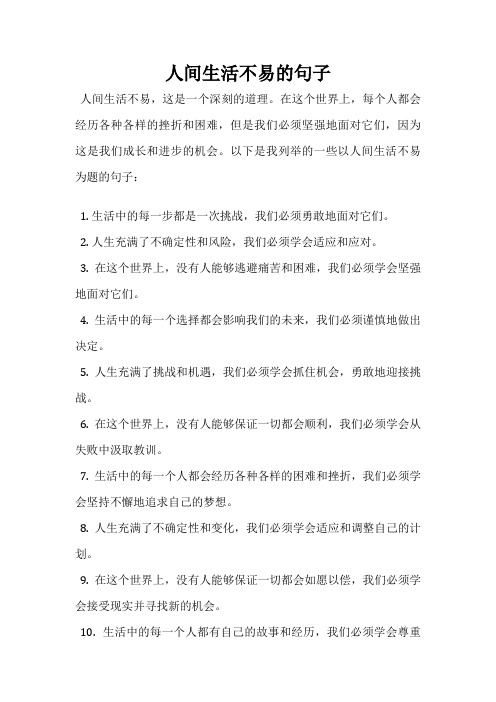 人间生活不易的句子

人间生活不易，这是一个深刻的道理。在这个世界上，每个人都会经历各种各样的挫折和困难，但是我们必须坚强地面对它们，因为这是我们成长和进步的机会。以下是我列举的一些以人间生活不易为题的句子：

1. 生活中的每一步都是一次挑战，我们必须勇敢地面对它们。

2. 人生充满了不确定性和风险，我们必须学会适应和应对。

3. 在这个世界上，没有人能够逃避痛苦和困难，我们必须学会坚强地面对它们。

4. 生活中的每一个选择都会影响我们的未来，我们必须谨慎地做出决定。

5. 人生充满了挑战和机遇，我们必须学会抓住机会，勇敢地迎接挑战。

6. 在这个世界上，没有人能够保证一切都会顺利，我们必须学会从失败中汲取教训。

7. 生活中的每一个人都会经历各种各样的困难和挫折，我们必须学会坚持不懈地追求自己的梦想。

8. 人生充满了不确定性和变化，我们必须学会适应和调整自己的计划。

9. 在这个世界上，没有人能够保证一切都会如愿以偿，我们必须学会接受现实并寻找新的机会。

10. 生活中的每一个人都有自己的故事和经历，我们必须学会尊重